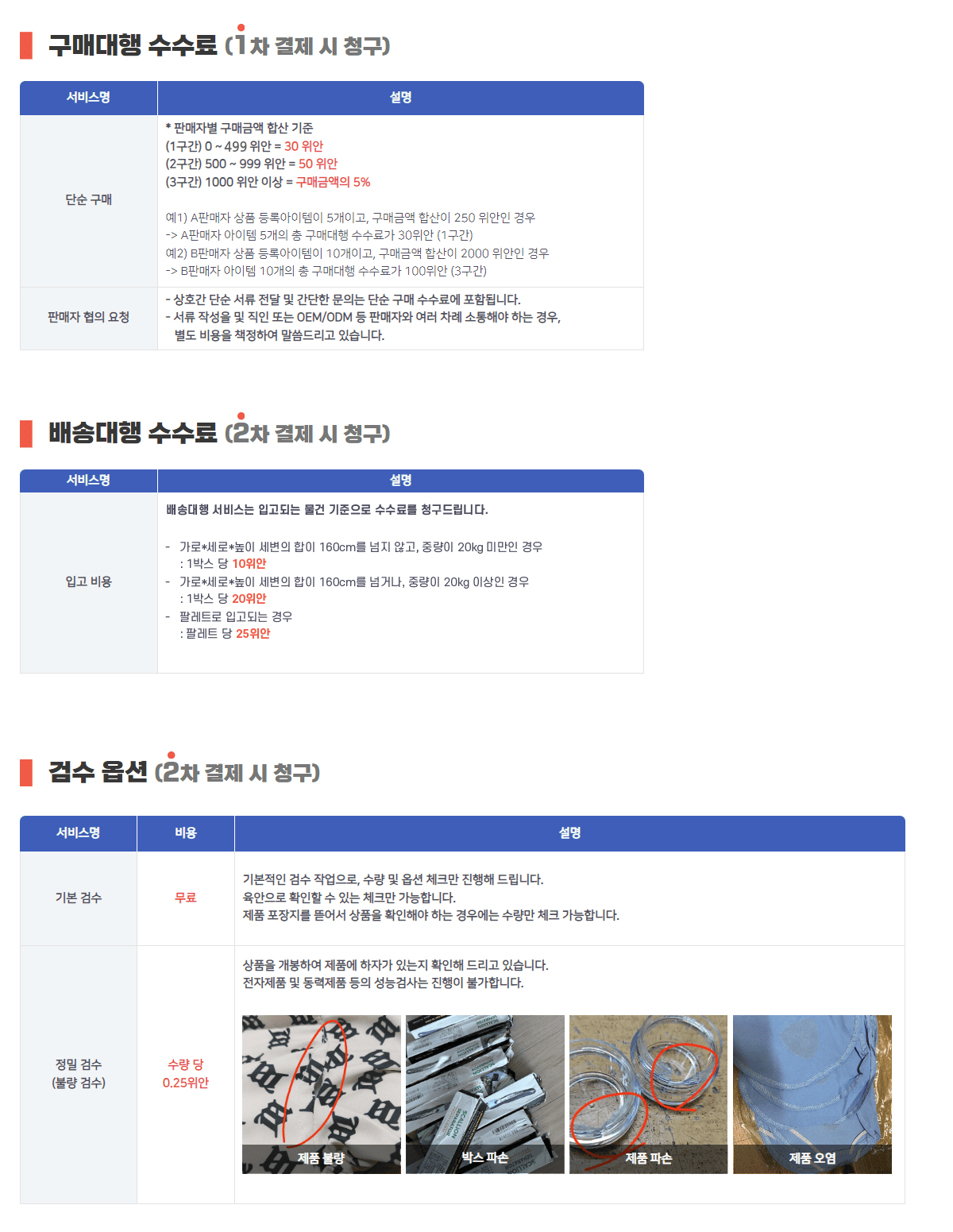 구매대행 수수료 (1차 결제 시 청구)

| 서비스명 | 설명 |
|---|---|
| 단순 구매 | * 판매자별 구매금액 합산 기준 (1구간) 0 ~ 499 위안 = 30 위안 (2구간) 500 ~ 999 위안 = 50 위안 (3구간) 1000 위안 이상 = 구매금액의 5% 예1) A판매자 상품 등록아이템이 5개이고, 구매금액 합산이 250 위안인 경우 -> A판매자 아이템 5개의 총 구매대행 수수료가 30위안 (1구간) 예2) B판매자 상품 등록아이템이 10개이고, 구매금액 합산이 2000 위안인 경우 -> B판매자 아이템 10개의 총 구매대행 수수료가 100위안 (3구간) |
| 판매자 협의 요청 | - 상호간 단순 서류 전달 및 간단한 문의는 단순 구매 수수료에 포함됩니다. - 서류 작성을 및 직인 또는 OEM/ODM 등 판매자와 여러 차례 소통해야 하는 경우, 별도 비용을 책정하여 말씀드리고 있습니다. |

배송대행 수수료 (2차 결제 시 청구)

| 서비스명 | 설명 |
|---|---|
| 입고 비용 | 배송대행 서비스는 입고되는 물건 기준으로 수수료를 청구드립니다. - 가로*세로*높이 세변의 합이 160cm를 넘지 않고, 중량이 20kg 미만인 경우 : 1박스 당 10위안 - 가로*세로*높이 세변의 합이 160cm를 넘거나, 중량이 20kg 이상인 경우 : 1박스 당 20위안 - 팔레트로 입고되는 경우 : 팔레트 당 25위안 |

검수 옵션 (2차 결제 시 청구)

| 서비스명 | 비용 | 설명 |
|---|---|---|
| 기본 검수 | 무료 | 기본적인 검수 작업으로, 수량 및 옵션 체크만 진행해 드립니다. 육안으로 확인할 수 있는 체크만 가능합니다. 제품 포장지를 뜯어서 상품을 확인해야 하는 경우에는 수량만 체크 가능합니다. |
| 정밀 검수 (불량 검수) | 수량 당 0.25위안 | 상품을 개봉하여 제품에 하자가 있는지 확인해 드리고 있습니다. 전자제품 및 동력제품 등의 성능검사는 진행이 불가합니다. 제품 불량 박스 파손 제품 파손 제품 오염 |